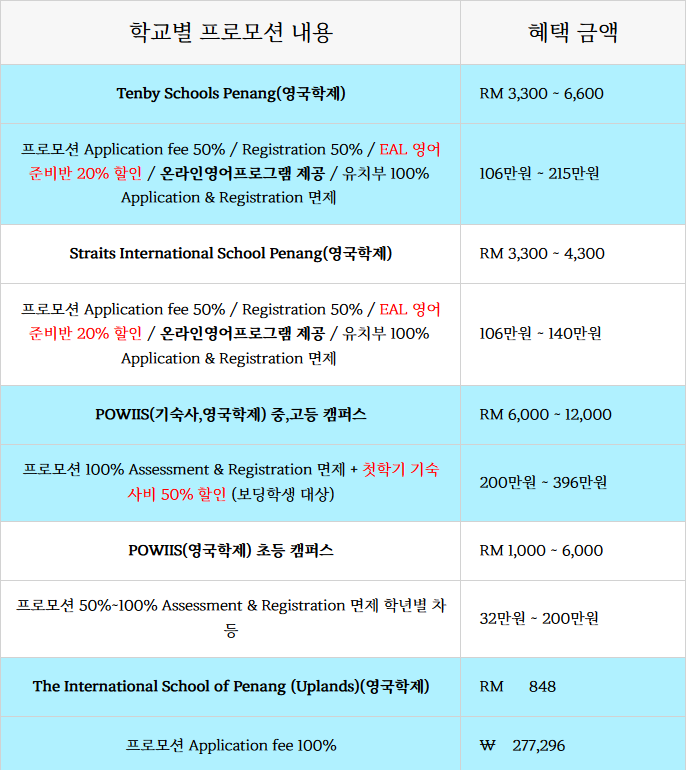 | 학교별 프로모션 내용 | 혜택 금액 |
|---|---|
| Tenby Schools Penang(영국학제) | RM 3,300 ~ 6,600 |
| 프로모션 Application fee 50% / Registration 50% / EAL 영어 준비반 20% 할인 / 온라인영어프로그램 제공 / 유치부 100% Application & Registration 면제 | 106만원 ~ 215만원 |
| Straits International School Penang(영국학제) | RM 3,300 ~ 4,300 |
| 프로모션 Application fee 50% / Registration 50% / EAL 영어 준비반 20% 할인 / 온라인영어프로그램 제공 / 유치부 100% Application & Registration 면제 | 106만원 ~ 140만원 |
| POWIIS(기숙사,영국학제) 중,고등 캠퍼스 | RM 6,000 ~ 12,000 |
| 프로모션 100% Assessment & Registration 면제 + 첫학기 기숙사비 50% 할인 (보딩학생 대상) | 200만원 ~ 396만원 |
| POWIIS(영국학제) 초등 캠퍼스 | RM 1,000 ~ 6,000 |
| 프로모션 50%~100% Assessment & Registration 면제 학년별 차등 | 32만원 ~ 200만원 |
| The International School of Penang (Uplands)(영국학제) | RM 848 |
| 프로모션 Application fee 100% | ₩ 277,296 |